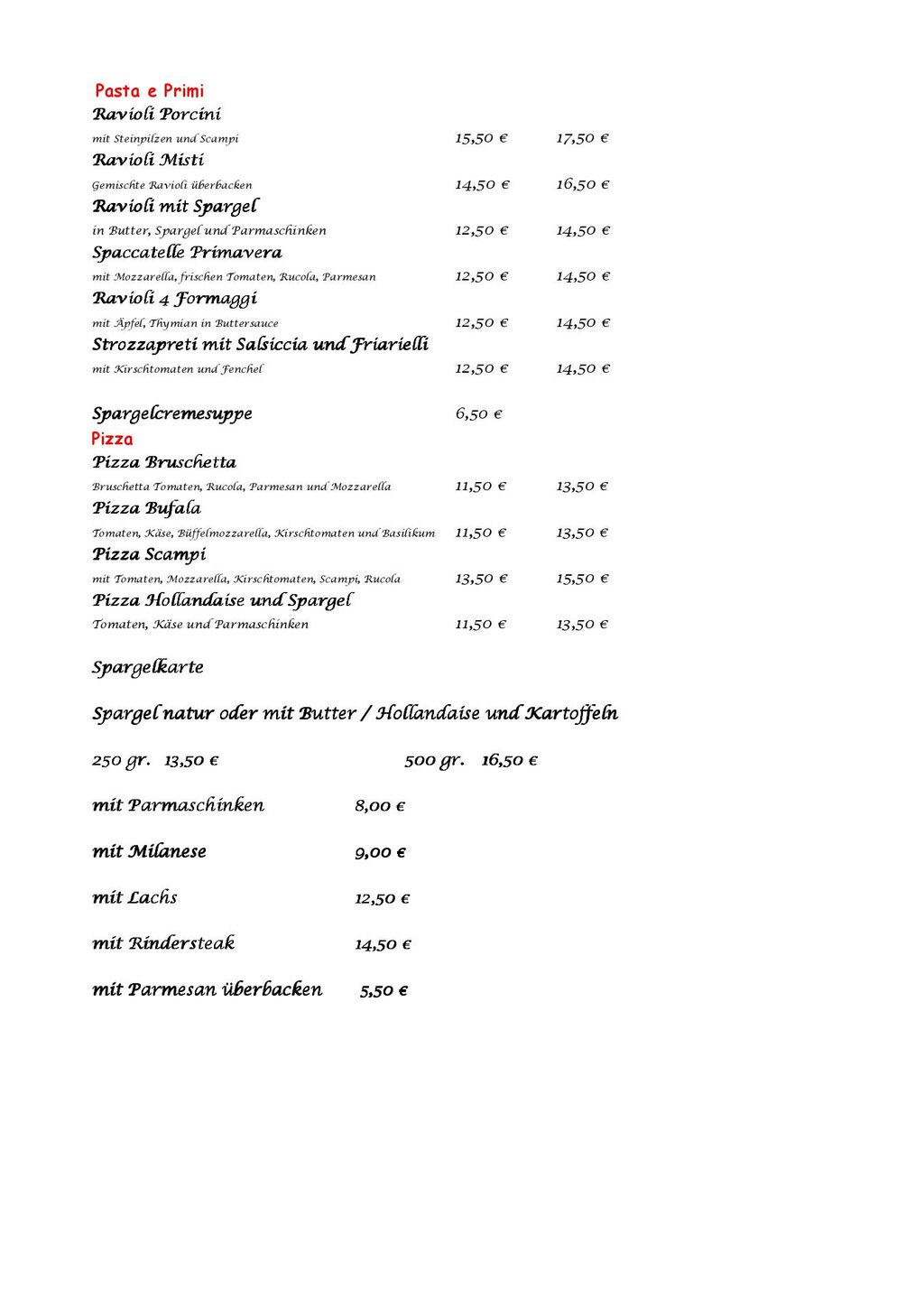 Pasta e Primi

Ravioli Porcini
mit Steinpilzen und Scampi 15,50 € 17,50 €

Ravioli Misti
Gemischte Ravioli überbacken 14,50 € 16,50 €

Ravioli mit Spargel
in Butter, Spargel und Parmaschinken 12,50 € 14,50 €

Spaccatelle Primavera
mit Mozzarella, frischen Tomaten, Rucola, Parmesan 12,50 € 14,50 €

Ravioli 4 Formaggi
mit Äpfel, Thymian in Buttersauce 12,50 € 14,50 €

Strozzapreti mit Salsiccia und Friarielli
mit Kirschtomaten und Fenchel 12,50 € 14,50 €

Spargelcremesuppe 6,50 €

Pizza

Pizza Bruschetta
Bruschetta Tomaten, Rucola, Parmesan und Mozzarella 11,50 € 13,50 €

Pizza Bufala
Tomaten, Käse, Büffelmozzarella, Kirschtomaten und Basilikum 11,50 € 13,50 €

Pizza Scampi
mit Tomaten, Mozzarella, Kirschtomaten, Scampi, Rucola 13,50 € 15,50 €

Pizza Hollandaise und Spargel
Tomaten, Käse und Parmaschinken 11,50 € 13,50 €

Spargelkarte

Spargel natur oder mit Butter / Hollandaise und Kartoffeln

250 gr. 13,50 € 500 gr. 16,50 €

mit Parmaschinken 8,00 €

mit Milanese 9,00 €

mit Lachs 12,50 €

mit Rindersteak 14,50 €

mit Parmesan überbacken 5,50 €